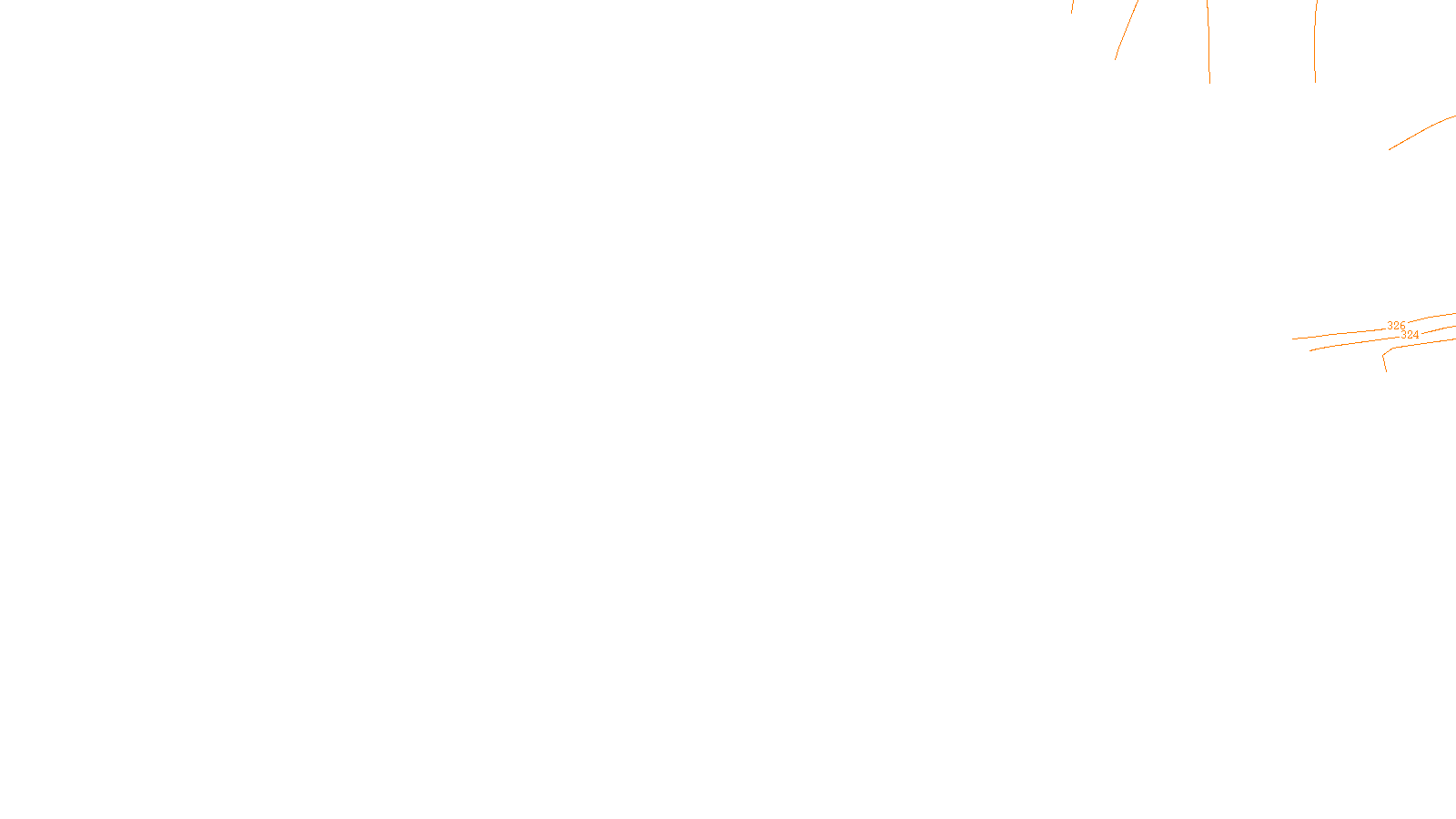 326
324